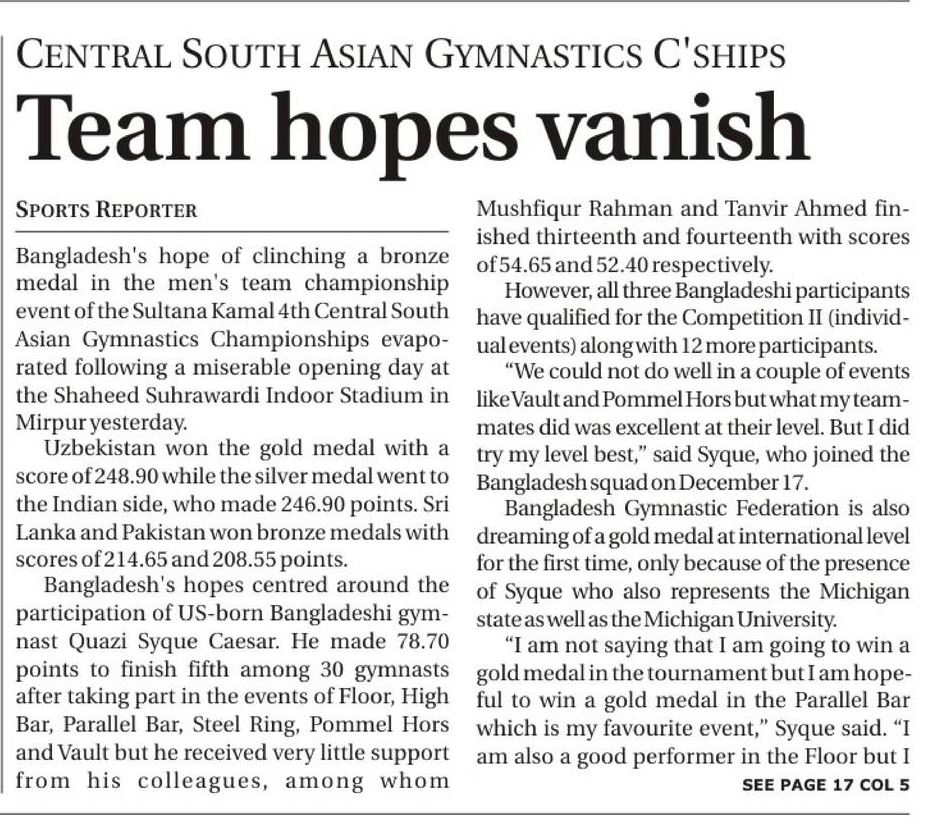 CENTRAL SOUTH ASIAN GYMNASTICS C'SHIPS

Team hopes vanish

SPORTS REPORTER

Bangladesh's hope of clinching a bronze medal in the men's team championship event of the Sultana Kamal 4th Central South Asian Gymnastics Championships evaporated following a miserable opening day at the Shaheed Suhrawardi Indoor Stadium in Mirpur yesterday.

Uzbekistan won the gold medal with a score of 248.90 while the silver medal went to the Indian side, who made 246.90 points. Sri Lanka and Pakistan won bronze medals with scores of 214.65 and 208.55 points.

Bangladesh's hopes centred around the participation of US-born Bangladeshi gymnast Quazi Syque Caesar. He made 78.70 points to finish fifth among 30 gymnasts after taking part in the events of Floor, High Bar, Parallel Bar, Steel Ring, Pommel Hors and Vault but he received very little support from his colleagues, among whom Mushfiqur Rahman and Tanvir Ahmed finished thirteenth and fourteenth with scores of 54.65 and 52.40 respectively.

However, all three Bangladeshi participants have qualified for the Competition II (individual events) along with 12 more participants.

"We could not do well in a couple of events like Vault and Pommel Hors but what my teammates did was excellent at their level. But I did try my level best," said Syque, who joined the Bangladesh squad on December 17.

Bangladesh Gymnastic Federation is also dreaming of a gold medal at international level for the first time, only because of the presence of Syque who also represents the Michigan state as well as the Michigan University.

"I am not saying that I am going to win a gold medal in the tournament but I am hopeful to win a gold medal in the Parallel Bar which is my favourite event," Syque said. "I am also a good performer in the Floor but I

SEE PAGE 17 COL 5